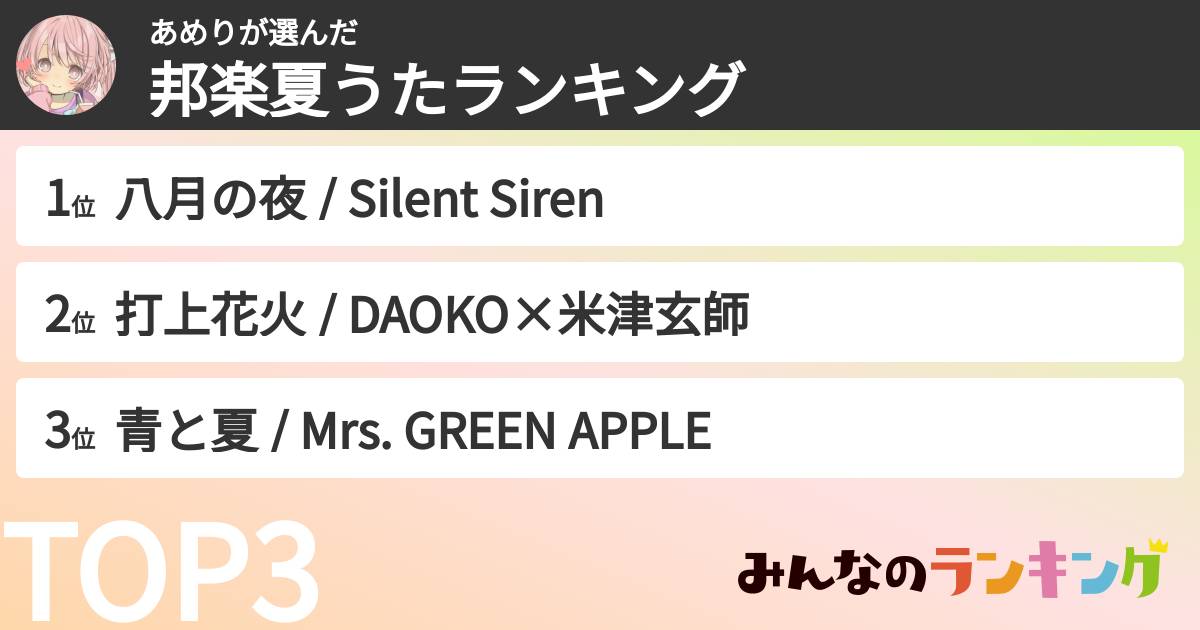 あめりが選んだ
邦楽夏うたランキング

1位 八月の夜 / Silent Siren

2位 打上花火 / DAOKO×米津玄師

3位 青と夏 / Mrs. GREEN APPLE

TOP3

みんなのランキング